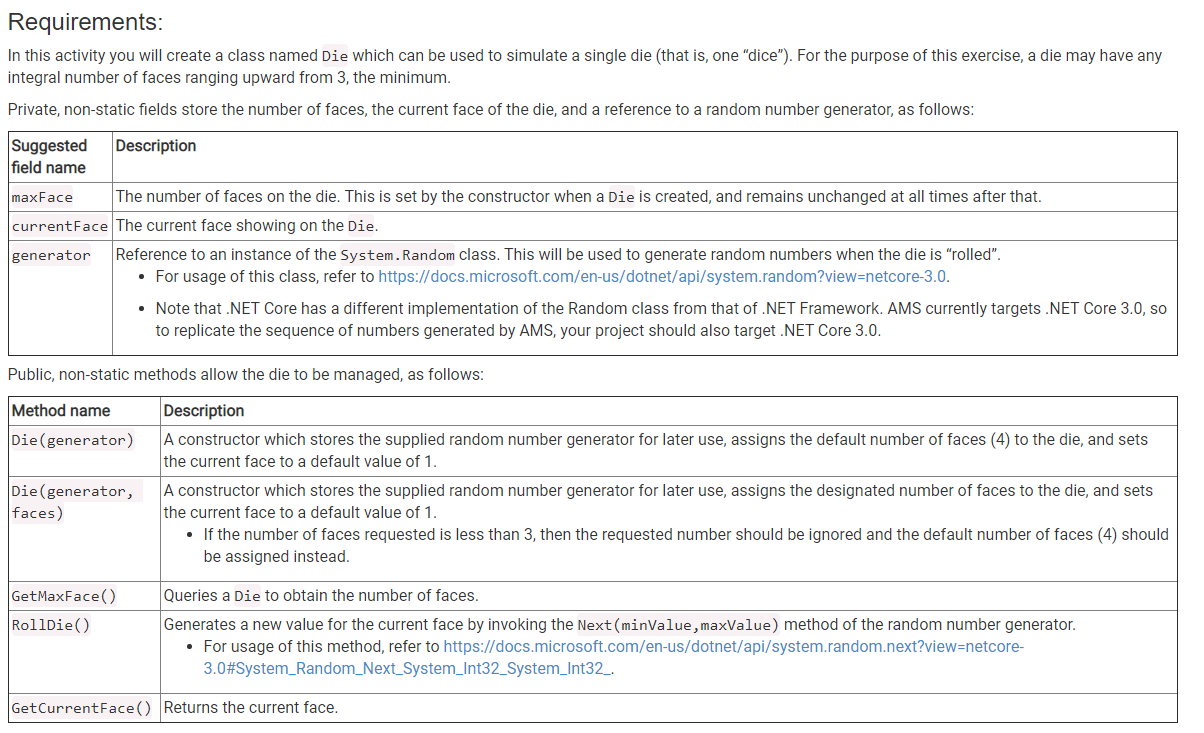 Requirements:

In this activity you will create a class named Die which can be used to simulate a single die (that is, one "dice"). For the purpose of this exercise, a die may have any integral number of faces ranging upward from 3, the minimum.

Private, non-static fields store the number of faces, the current face of the die, and a reference to a random number generator, as follows:

| Suggested field name | Description |
|---|---|
| maxFace | The number of faces on the die. This is set by the constructor when a Die is created, and remains unchanged at all times after that. |
| currentFace | The current face showing on the Die. |
| generator | Reference to an instance of the System.Random class. This will be used to generate random numbers when the die is "rolled". • For usage of this class, refer to https://docs.microsoft.com/en-us/dotnet/api/system.random?view=netcore-3.0. • Note that .NET Core has a different implementation of the Random class from that of .NET Framework. AMS currently targets .NET Core 3.0, so to replicate the sequence of numbers generated by AMS, your project should also target .NET Core 3.0. |

Public, non-static methods allow the die to be managed, as follows:

| Method name | Description |
|---|---|
| Die(generator) | A constructor which stores the supplied random number generator for later use, assigns the default number of faces (4) to the die, and sets the current face to a default value of 1. |
| Die(generator, faces) | A constructor which stores the supplied random number generator for later use, assigns the designated number of faces to the die, and sets the current face to a default value of 1. • If the number of faces requested is less than 3, then the requested number should be ignored and the default number of faces (4) should be assigned instead. |
| GetMaxFace() | Queries a Die to obtain the number of faces. |
| RollDie() | Generates a new value for the current face by invoking the Next(minValue,maxValue) method of the random number generator. • For usage of this method, refer to https://docs.microsoft.com/en-us/dotnet/api/system.random.next?view=netcore-3.0#System_Random_Next_System_Int32_System_Int32_. |
| GetCurrentFace() | Returns the current face. |